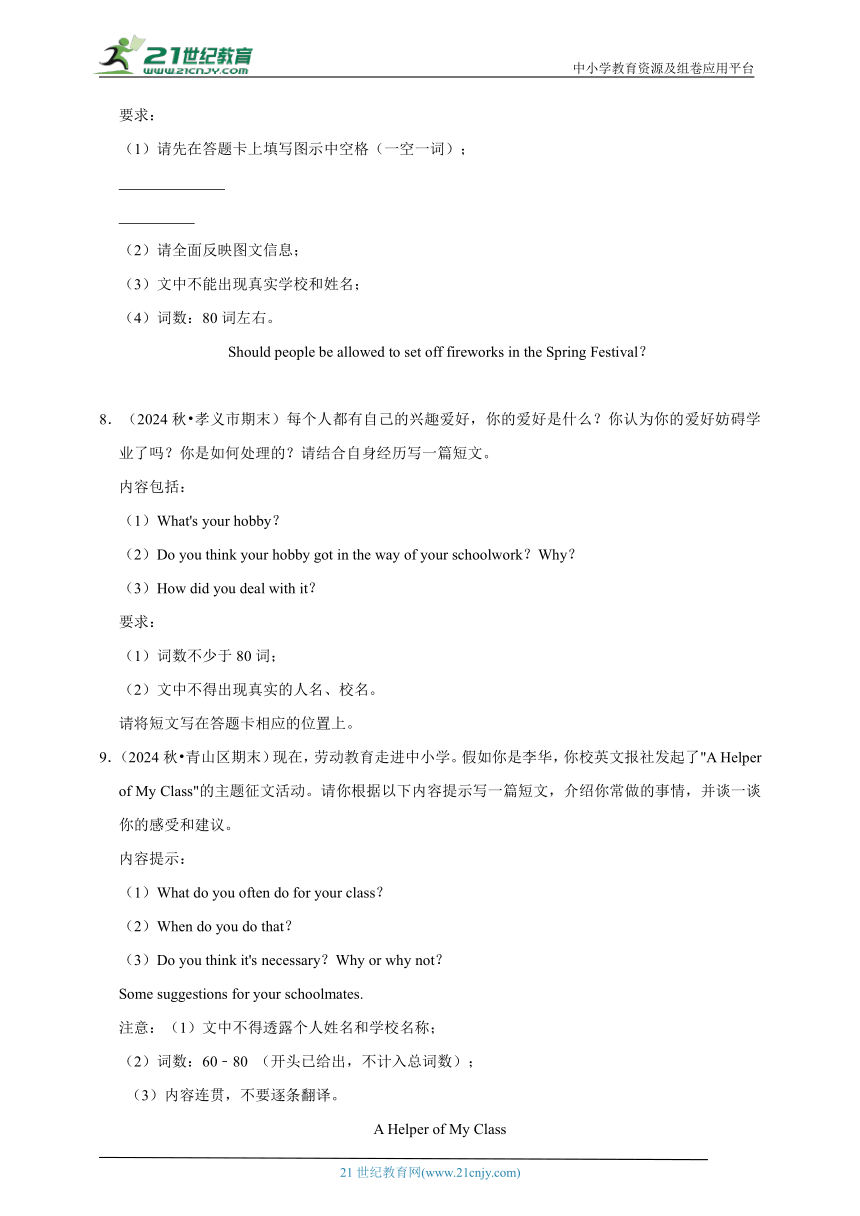 21世纪教育
www.21cnjy.com
中小学教育资源及组卷应用平台

要求：

（1）请先在答题卡上填写图示中空格（一空一词）；

______________

__________

（2）请全面反映图文信息；

（3）文中不能出现真实学校和姓名；

（4）词数：80 词左右。

Should people be allowed to set off fireworks in the Spring Festival？

8．（2024 秋•孝义市期末）每个人都有自己的兴趣爱好，你的爱好是什么？你认为你的爱好妨碍学业了吗？你是如何处理的？请结合自身经历写一篇短文。

内容包括：

（1）What's your hobby？

（2）Do you think your hobby got in the way of your schoolwork？Why？

（3）How did you deal with it？

要求：

（1）词数不少于 80 词；

（2）文中不得出现真实的人名、校名。

请将短文写在答题卡相应的位置上。

9．（2024 秋•青山区期末）现在，劳动教育走进中小学。假如你是李华，你校英文报社发起了"A Helper of My Class"的主题征文活动。请你根据以下内容提示写一篇短文，介绍你常做的事情，并谈一谈你的感受和建议。

内容提示：

（1）What do you often do for your class？

（2）When do you do that？

（3）Do you think it's necessary？Why or why not？

Some suggestions for your schoolmates.

注意：（1）文中不得透露个人姓名和学校名称；

（2）词数：60﹣80 （开头已给出，不计入总词数）；

（3）内容连贯，不要逐条翻译。

A Helper of My Class

21 世纪教育网(www.21cnjy.com)